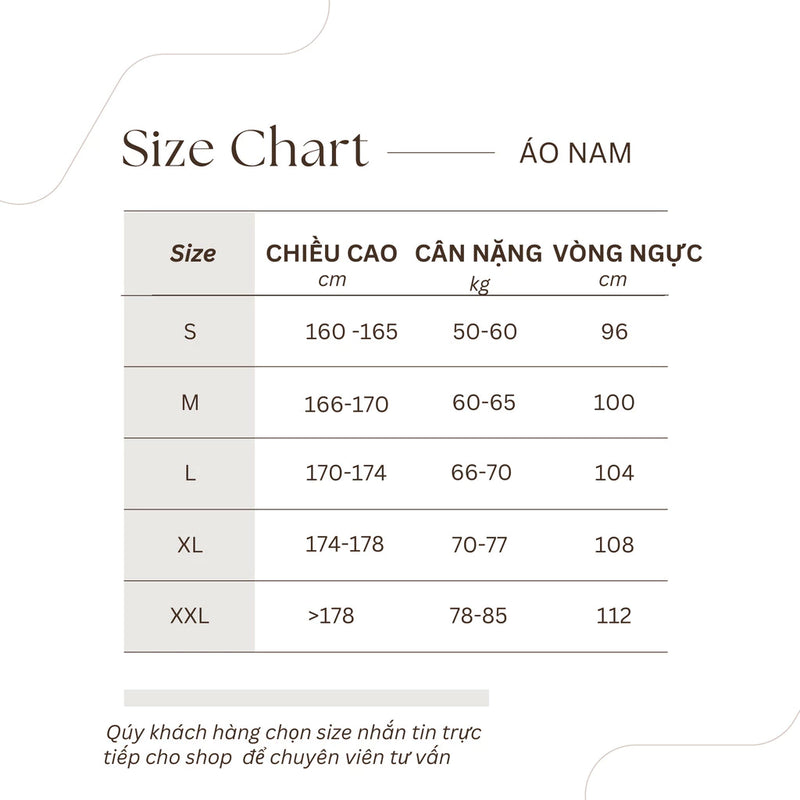 Size Chart ÁO NAM

| Size | CHIỀU CAO cm | CÂN NẶNG kg | VÒNG NGỰC cm |
|---|---|---|---|
| S | 160 -165 | 50-60 | 96 |
| M | 166-170 | 60-65 | 100 |
| L | 170-174 | 66-70 | 104 |
| XL | 174-178 | 70-77 | 108 |
| XXL | >178 | 78-85 | 112 |

Qúy khách hàng chọn size nhắn tin trực tiếp cho shop để chuyên viên tư vấn